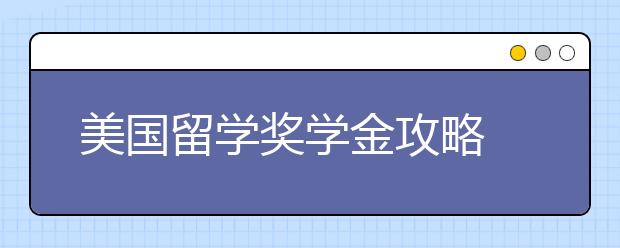 美国留学奖学金攻略